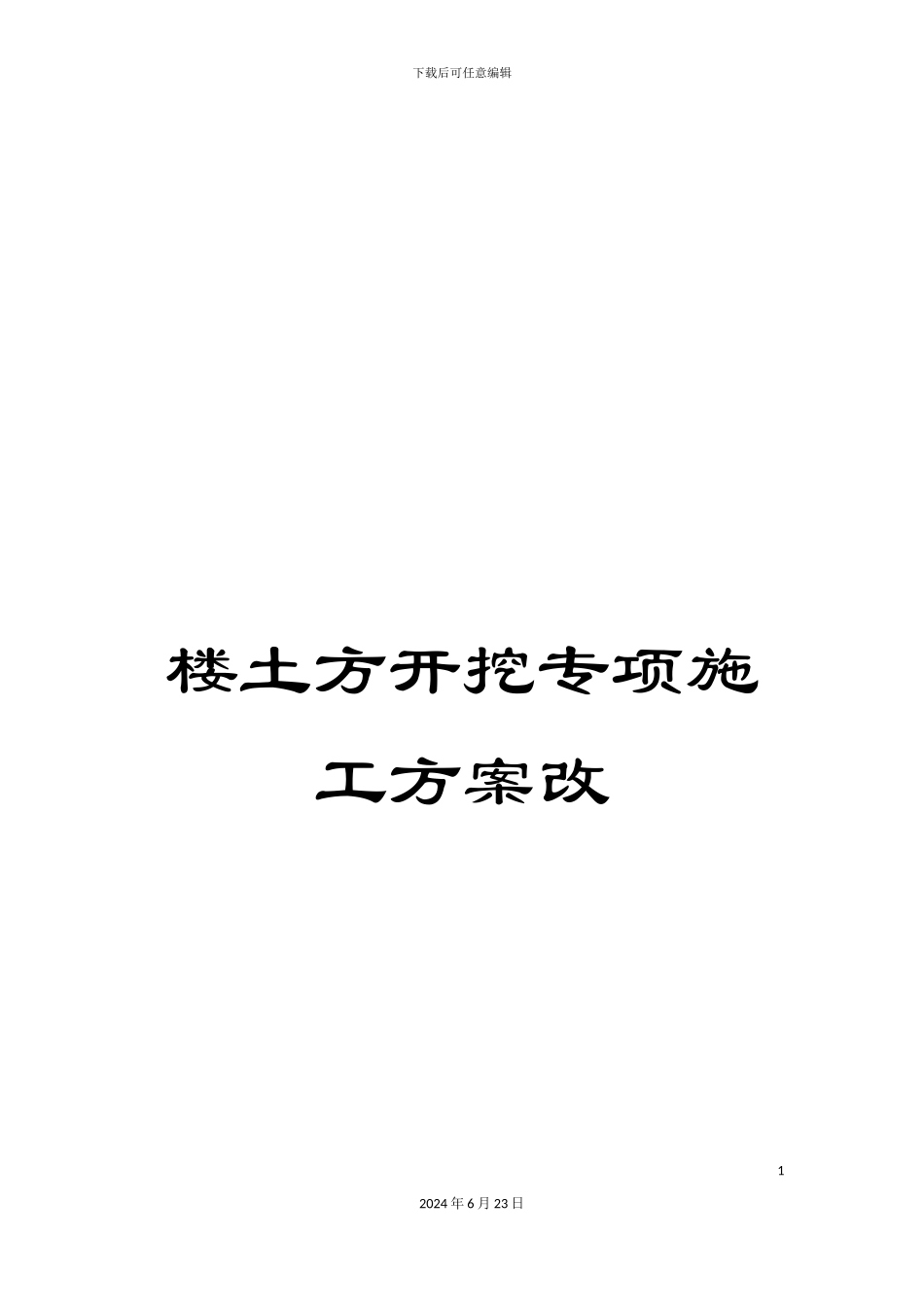 下载后可任意编辑

楼土方开挖专项施工方案改

1

2024年6月23日